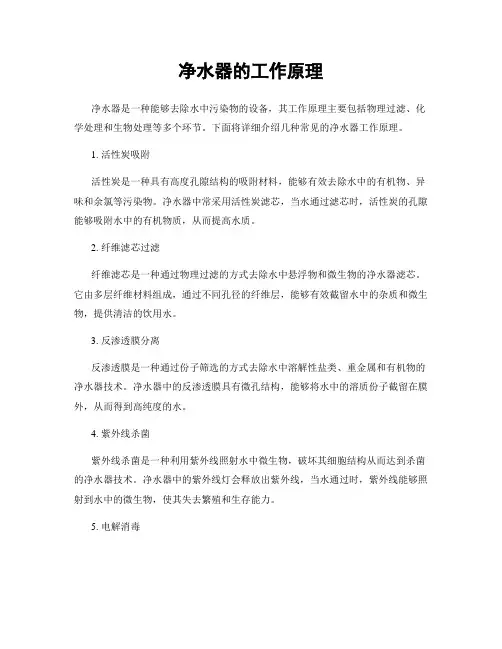 净水器的工作原理

净水器是一种能够去除水中污染物的设备，其工作原理主要包括物理过滤、化学处理和生物处理等多个环节。下面将详细介绍几种常见的净水器工作原理。

1. 活性炭吸附

活性炭是一种具有高度孔隙结构的吸附材料，能够有效去除水中的有机物、异味和余氯等污染物。净水器中常采用活性炭滤芯，当水通过滤芯时，活性炭的孔隙能够吸附水中的有机物质，从而提高水质。

2. 纤维滤芯过滤

纤维滤芯是一种通过物理过滤的方式去除水中悬浮物和微生物的净水器滤芯。它由多层纤维材料组成，通过不同孔径的纤维层，能够有效截留水中的杂质和微生物，提供清洁的饮用水。

3. 反渗透膜分离

反渗透膜是一种通过份子筛选的方式去除水中溶解性盐类、重金属和有机物的净水器技术。净水器中的反渗透膜具有微孔结构，能够将水中的溶质份子截留在膜外，从而得到高纯度的水。

4. 紫外线杀菌

紫外线杀菌是一种利用紫外线照射水中微生物，破坏其细胞结构从而达到杀菌的净水器技术。净水器中的紫外线灯会释放出紫外线，当水通过时，紫外线能够照射到水中的微生物，使其失去繁殖和生存能力。

5. 电解消毒